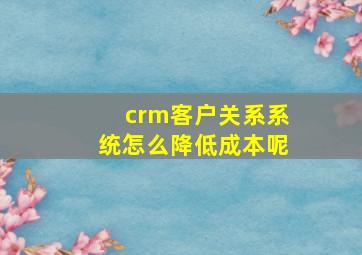 crm客户关系系统怎么降低成本呢